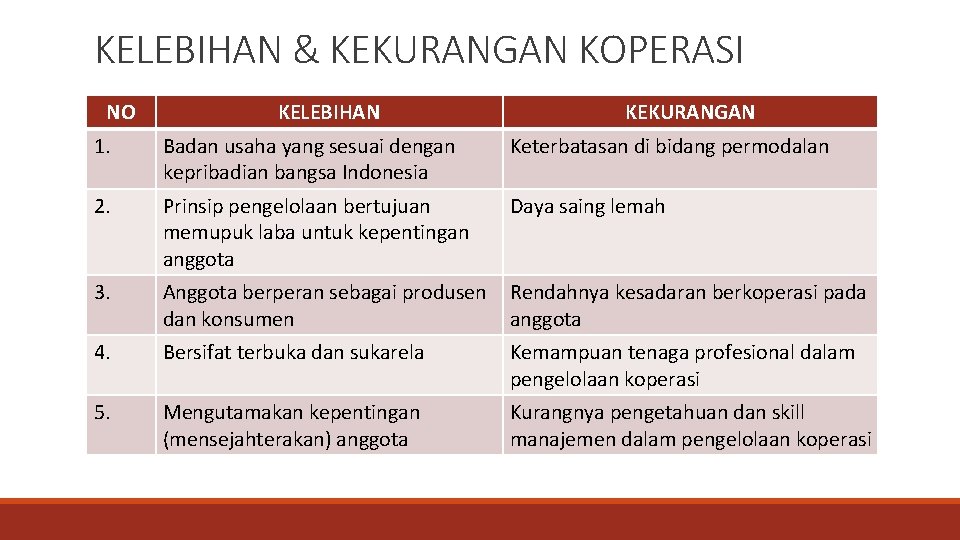 KELEBIHAN & KEKURANGAN KOPERASI

| NO | KELEBIHAN | KEKURANGAN |
|---|---|---|
| 1. | Badan usaha yang sesuai dengan kepribadian bangsa Indonesia | Keterbatasan di bidang permodalan |
| 2. | Prinsip pengelolaan bertujuan memupuk laba untuk kepentingan anggota | Daya saing lemah |
| 3. | Anggota berperan sebagai produsen dan konsumen | Rendahnya kesadaran berkoperasi pada anggota |
| 4. | Bersifat terbuka dan sukarela | Kemampuan tenaga profesional dalam pengelolaan koperasi |
| 5. | Mengutamakan kepentingan (mensejahterakan) anggota | Kurangnya pengetahuan dan skill manajemen dalam pengelolaan koperasi |